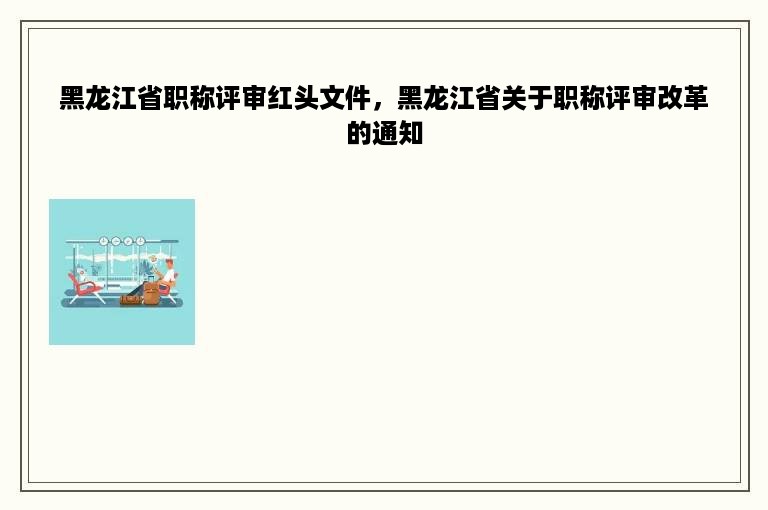 黑龙江省职称评审红头文件，黑龙江省关于职称评审改革的通知